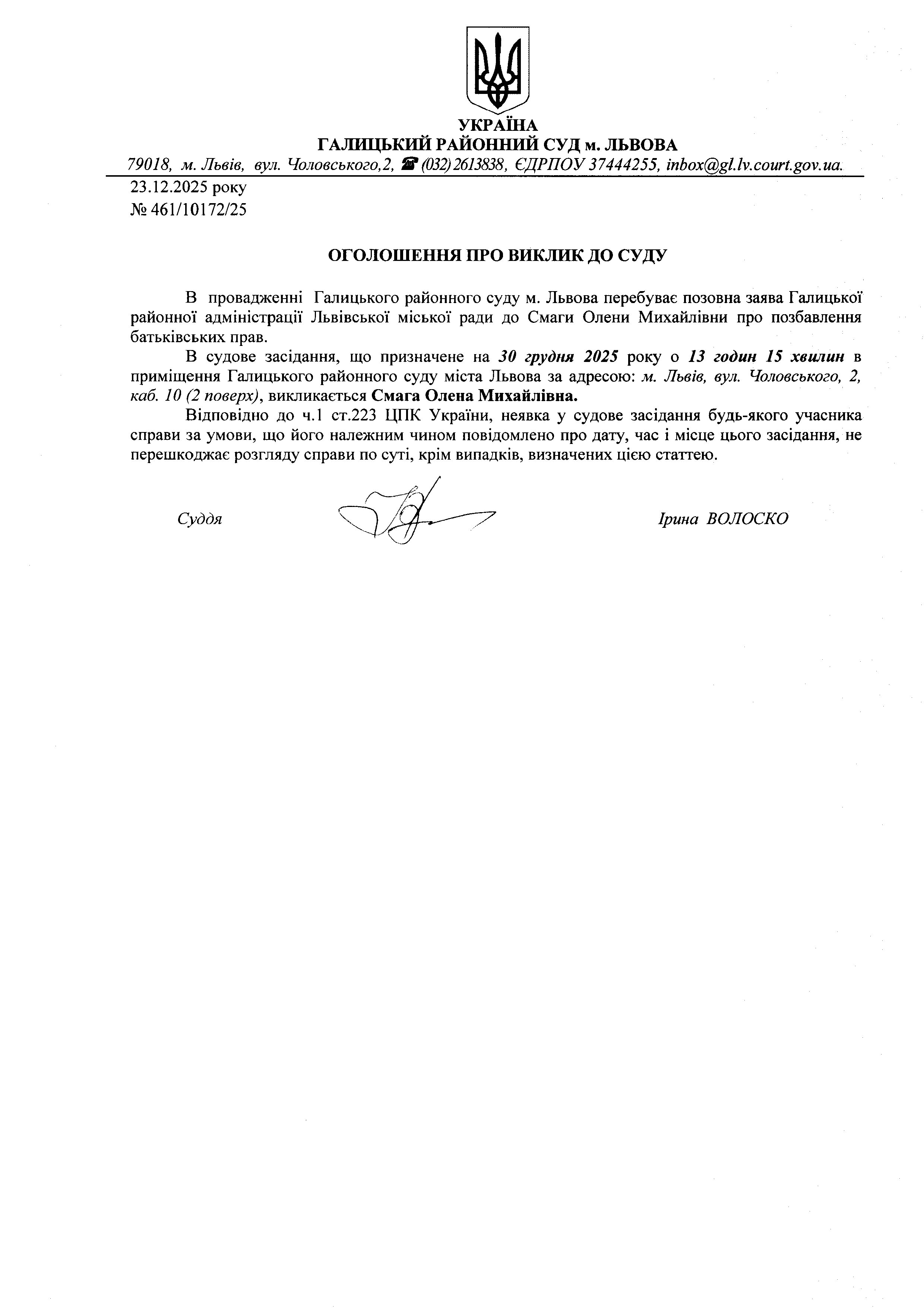 УКРАЇНА
ГАЛИЦЬКИЙ РАЙОННИЙ СУД м. ЛЬВОВА
79018, м. Львів, вул. Чоловського,2, ☎ (032) 2613838, ЄДРПОУ 37444255, inbox@gl.lv.court.gov.ua.

23.12.2025 року
№ 461/10172/25

ОГОЛОШЕННЯ ПРО ВИКЛИК ДО СУДУ

В провадженні Галицького районного суду м. Львова перебуває позовна заява Галицької районної адміністрації Львівської міської ради до Смаги Олени Михайлівни про позбавлення батьківських прав.

В судове засідання, що призначене на 30 грудня 2025 року о 13 годин 15 хвилин в приміщення Галицького районного суду міста Львова за адресою: м. Львів, вул. Чоловського, 2, каб. 10 (2 поверх), викликається Смага Олена Михайлівна.

Відповідно до ч.1 ст.223 ЦПК України, неявка у судове засідання будь-якого учасника справи за умови, що його належним чином повідомлено про дату, час і місце цього засідання, не перешкоджає розгляду справи по суті, крім випадків, визначених цією статтею.

Суддя

Ірина ВОЛОСКО